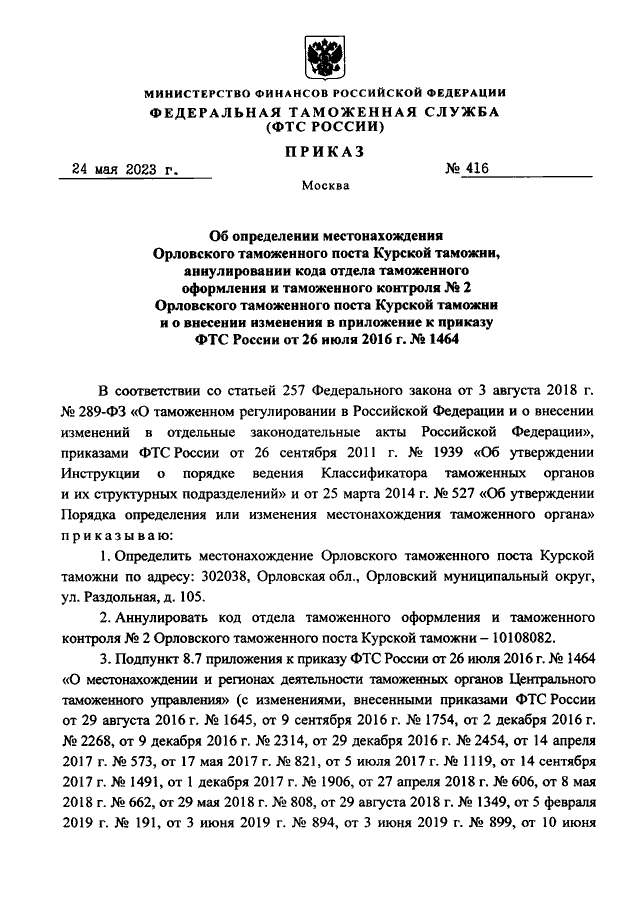 МИНИСТЕРСТВО ФИНАНСОВ РОССИЙСКОЙ ФЕДЕРАЦИИ
ФЕДЕРАЛЬНАЯ ТАМОЖЕННАЯ СЛУЖБА
(ФТС РОССИИ)

ПРИКАЗ

24 мая 2023 г. № 416

Москва

Об определении местонахождения Орловского таможенного поста Курской таможни, аннулировании кода отдела таможенного оформления и таможенного контроля № 2 Орловского таможенного поста Курской таможни и о внесении изменения в приложение к приказу ФТС России от 26 июля 2016 г. № 1464

В соответствии со статьей 257 Федерального закона от 3 августа 2018 г. № 289-ФЗ «О таможенном регулировании в Российской Федерации и о внесении изменений в отдельные законодательные акты Российской Федерации», приказами ФТС России от 26 сентября 2011 г. № 1939 «Об утверждении Инструкции о порядке ведения Классификатора таможенных органов и их структурных подразделений» и от 25 марта 2014 г. № 527 «Об утверждении Порядка определения или изменения местонахождения таможенного органа» приказываю:

1. Определить местонахождение Орловского таможенного поста Курской таможни по адресу: 302038, Орловская обл., Орловский муниципальный округ, ул. Раздольная, д. 105.

2. Аннулировать код отдела таможенного оформления и таможенного контроля № 2 Орловского таможенного поста Курской таможни – 10108082.

3. Подпункт 8.7 приложения к приказу ФТС России от 26 июля 2016 г. № 1464 «О местонахождении и регионах деятельности таможенных органов Центрального таможенного управления» (с изменениями, внесенными приказами ФТС России от 29 августа 2016 г. № 1645, от 9 сентября 2016 г. № 1754, от 2 декабря 2016 г. № 2268, от 9 декабря 2016 г. № 2314, от 29 декабря 2016 г. № 2454, от 14 апреля 2017 г. № 573, от 17 мая 2017 г. № 821, от 5 июля 2017 г. № 1119, от 14 сентября 2017 г. № 1491, от 1 декабря 2017 г. № 1906, от 27 апреля 2018 г. № 606, от 8 мая 2018 г. № 662, от 29 мая 2018 г. № 808, от 29 августа 2018 г. № 1349, от 5 февраля 2019 г. № 191, от 3 июня 2019 г. № 894, от 3 июня 2019 г. № 899, от 10 июня